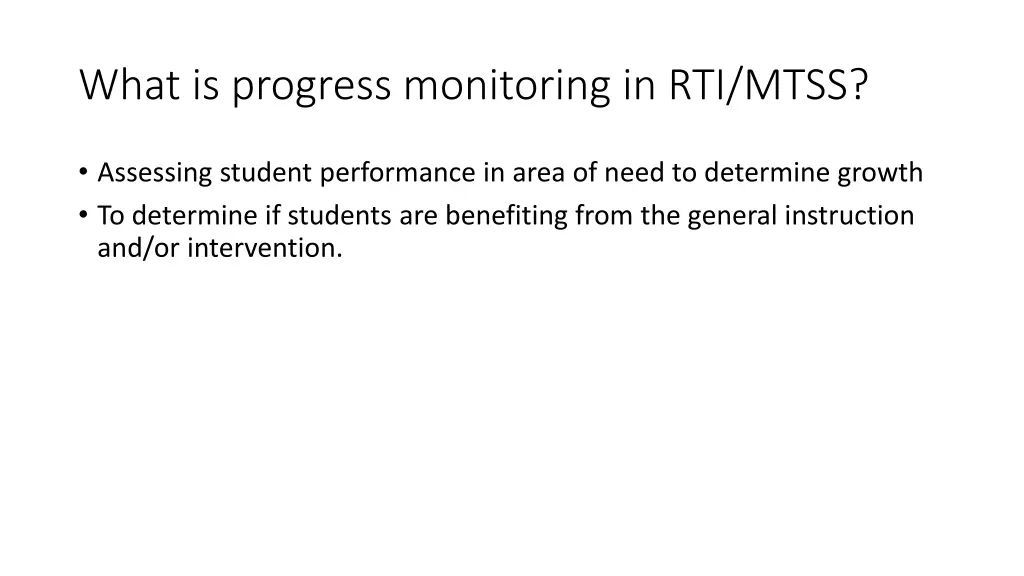 What is progress monitoring in RTI/MTSS?

• Assessing student performance in area of need to determine growth
• To determine if students are benefiting from the general instruction and/or intervention.